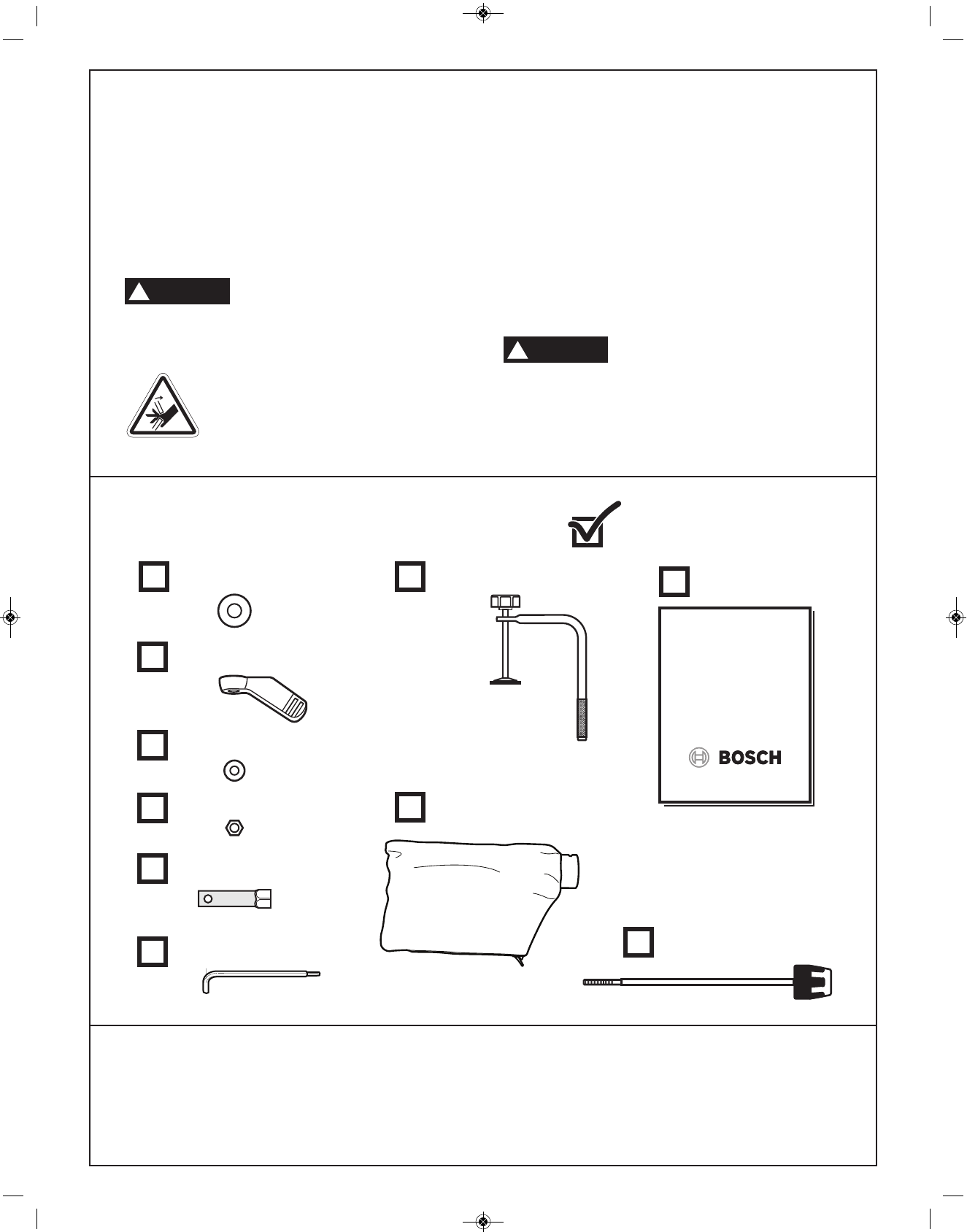 BOSCH